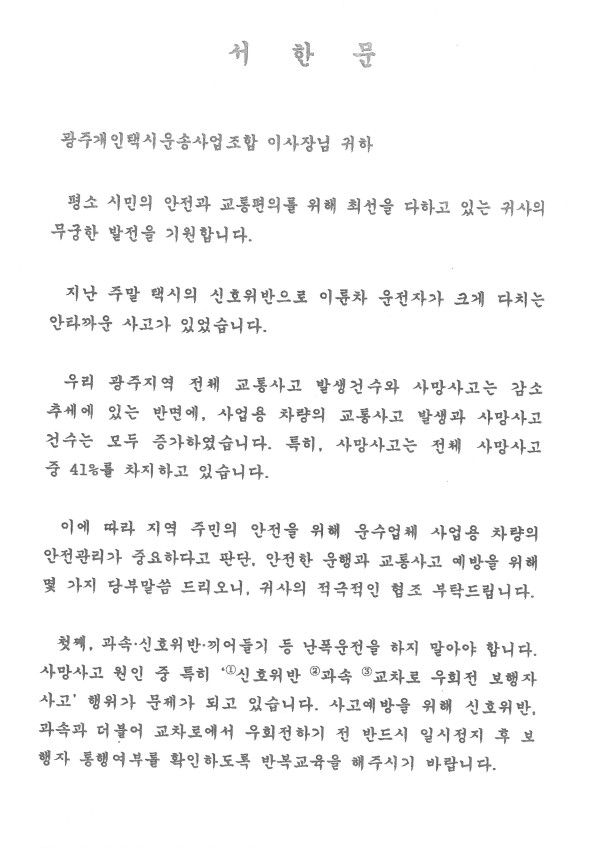 서 한 문

광주개인택시운송사업조합 이사장님 귀하

평소 시민의 안전과 교통편의를 위해 최선을 다하고 있는 귀사의 무궁한 발전을 기원합니다.

지난 주말 택시의 신호위반으로 이륜차 운전자가 크게 다치는 안타까운 사고가 있었습니다.

우리 광주지역 전체 교통사고 발생건수와 사망사고는 감소 추세에 있는 반면에, 사업용 차량의 교통사고 발생과 사망사고 건수는 모두 증가하였습니다. 특히, 사망사고는 전체 사망사고 중 41%를 차지하고 있습니다.

이에 따라 지역 주민의 안전을 위해 운수업체 사업용 차량의 안전관리가 중요하다고 판단, 안전한 운행과 교통사고 예방을 위해 몇 가지 당부말씀 드리오니, 귀사의 적극적인 협조 부탁드립니다.

첫째, 과속·신호위반·끼어들기 등 난폭운전을 하지 말아야 합니다. 사망사고 원인 중 특히 '①신호위반 ②과속 ③교차로 우회전 보행자 사고' 행위가 문제가 되고 있습니다. 사고예방을 위해 신호위반, 과속과 더불어 교차로에서 우회전하기 전 반드시 일시정지 후 보행자 통행여부를 확인하도록 반복교육을 해주시기 바랍니다.